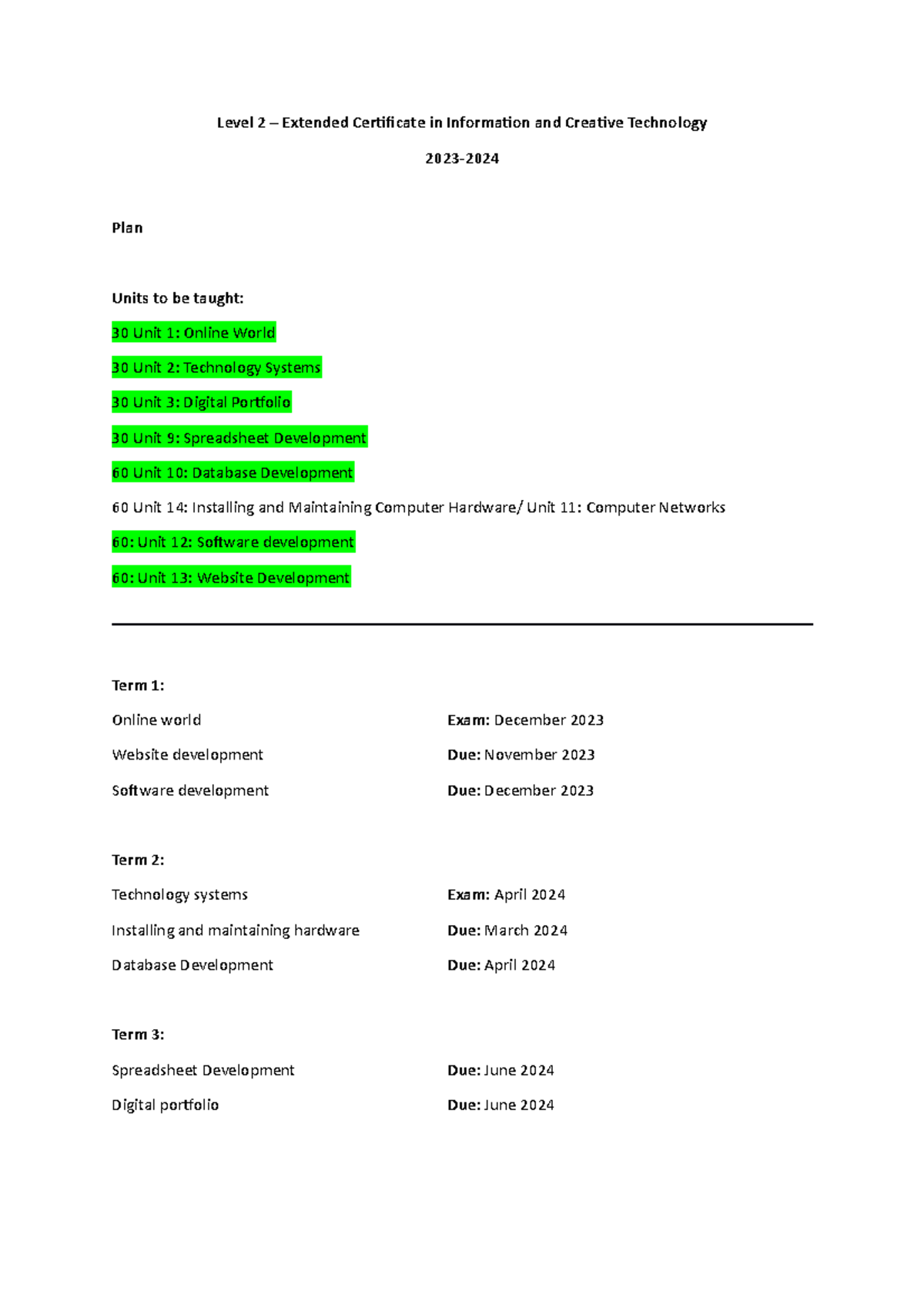 Level 2 – Extended Certificate in Information and Creative Technology

2023-2024

Plan

Units to be taught:

30 Unit 1: Online World

30 Unit 2: Technology Systems

30 Unit 3: Digital Portfolio

30 Unit 9: Spreadsheet Development

60 Unit 10: Database Development

60 Unit 14: Installing and Maintaining Computer Hardware/ Unit 11: Computer Networks

60: Unit 12: Software development

60: Unit 13: Website Development

Term 1:

Online world Exam: December 2023

Website development Due: November 2023

Software development Due: December 2023

Term 2:

Technology systems Exam: April 2024

Installing and maintaining hardware Due: March 2024

Database Development Due: April 2024

Term 3:

Spreadsheet Development Due: June 2024

Digital portfolio Due: June 2024